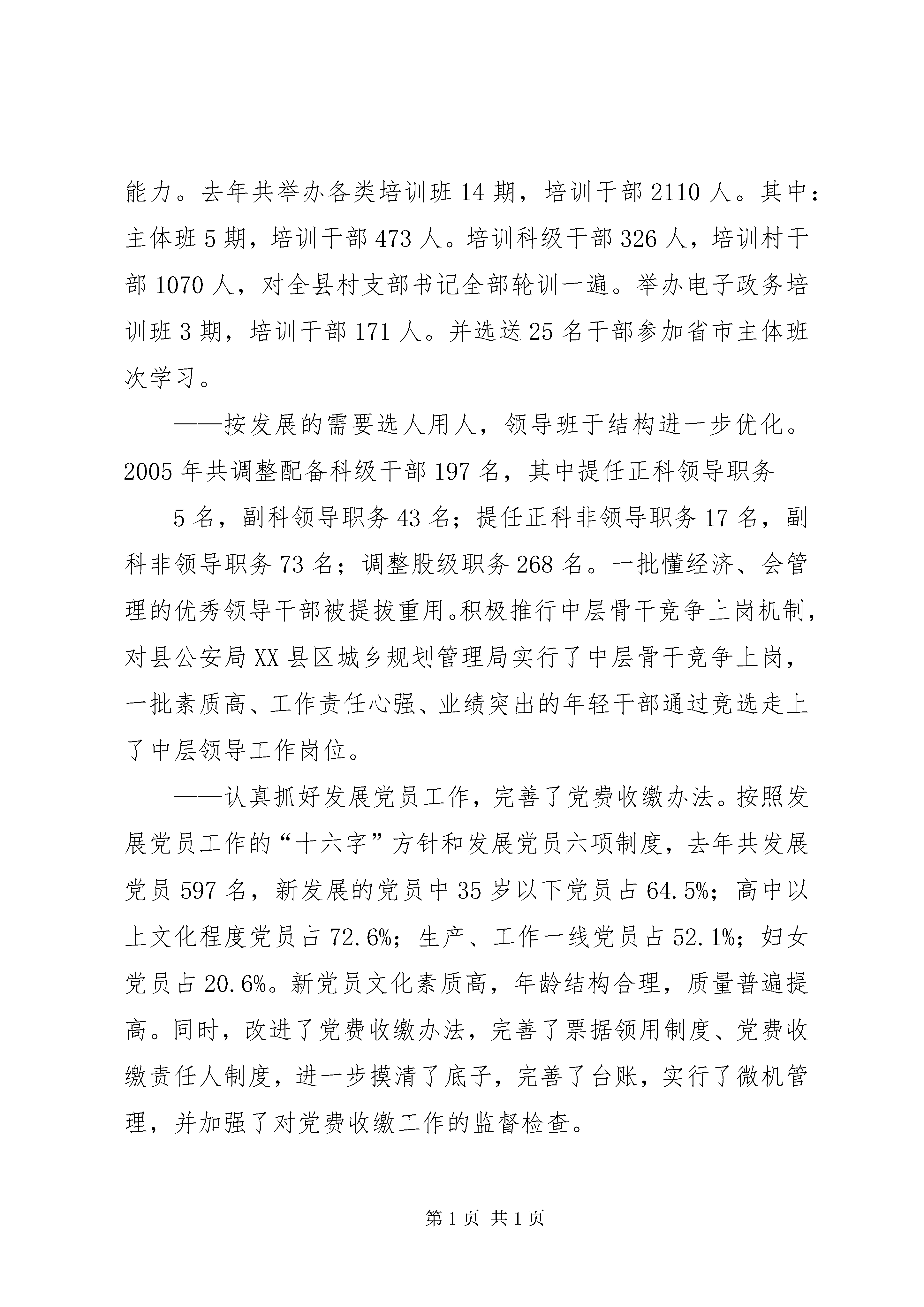 能力。去年共举办各类培训班 14 期，培训干部 2110 人。其中：主体班 5 期，培训干部 473 人。培训科级干部 326 人，培训村干部 1070 人，对全县村支部书记全部轮训一遍。举办电子政务培训班 3 期，培训干部 171 人。并选送 25 名干部参加省市主体班次学习。

——按发展的需要选人用人，领导班于结构进一步优化。2005 年共调整配备科级干部 197 名，其中提任正科领导职务

5 名，副科领导职务 43 名；提任正科非领导职务 17 名，副科非领导职务 73 名；调整股级职务 268 名。一批懂经济、会管理的优秀领导干部被提拔重用。积极推行中层骨干竞争上岗机制，对县公安局 XX 县区城乡规划管理局实行了中层骨干竞争上岗，一批素质高、工作责任心强、业绩突出的年轻干部通过竞选走上了中层领导工作岗位。

——认真抓好发展党员工作，完善了党费收缴办法。按照发展党员工作的“十六字”方针和发展党员六项制度，去年共发展党员 597 名，新发展的党员中 35 岁以下党员占 64.5%；高中以上文化程度党员占 72.6%；生产、工作一线党员占 52.1%；妇女党员占 20.6%。新党员文化素质高，年龄结构合理，质量普遍提高。同时，改进了党费收缴办法，完善了票据领用制度、党费收缴责任人制度，进一步摸清了底子，完善了台账，实行了微机管理，并加强了对党费收缴工作的监督检查。

第 1 页 共 1 页